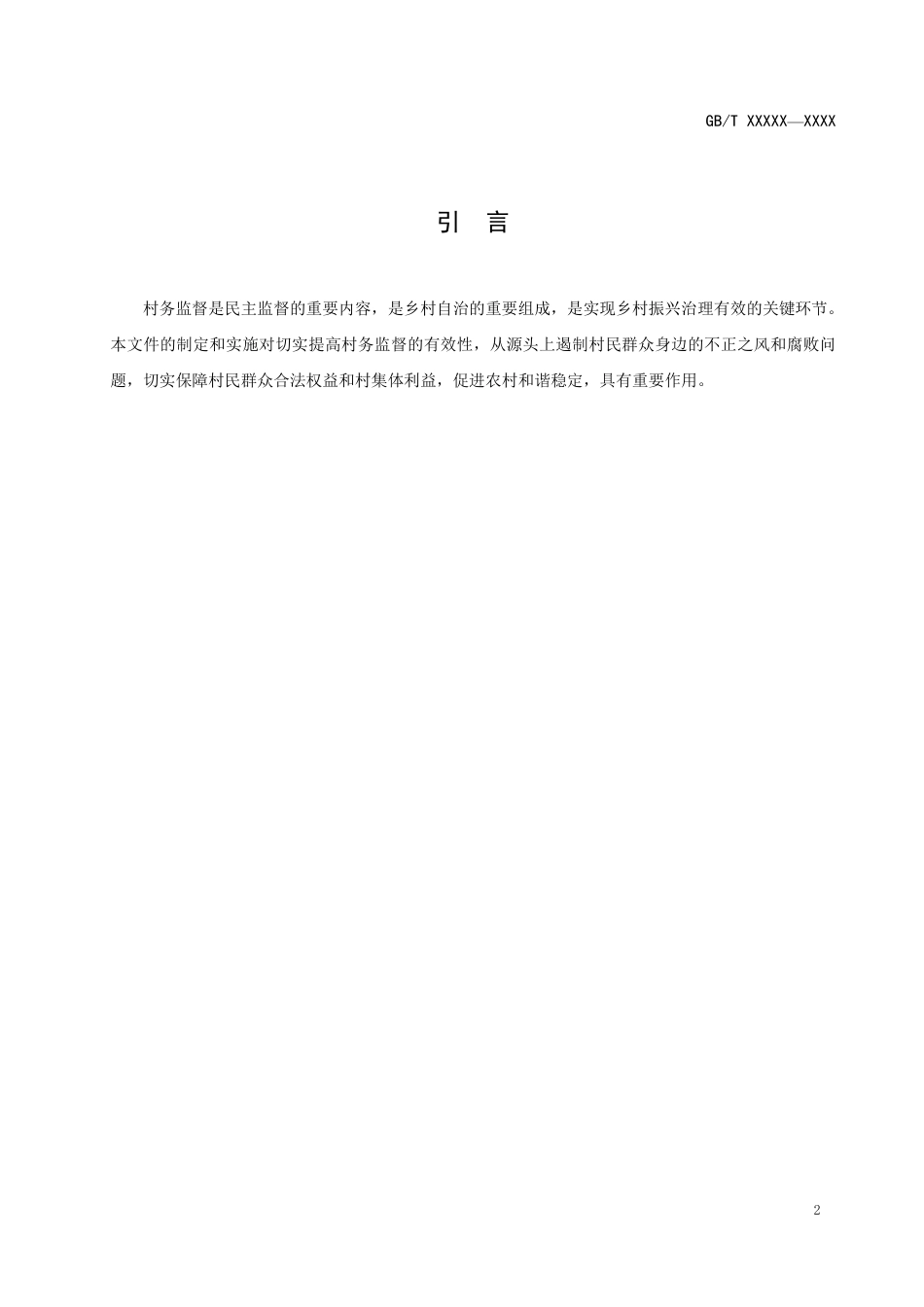 GB/T XXXXX—XXXX

引 言

村务监督是民主监督的重要内容，是乡村自治的重要组成，是实现乡村振兴治理有效的关键环节。本文件的制定和实施对切实提高村务监督的有效性，从源头上遏制村民群众身边的不正之风和腐败问题，切实保障村民群众合法权益和村集体利益，促进农村和谐稳定，具有重要作用。

2